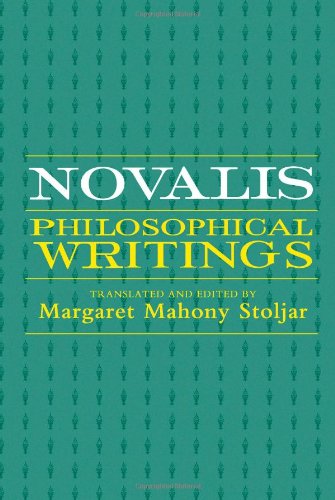 NOVALIS
PHILOSOPHICAL WRITINGS
TRANSLATED AND EDITED BY
Margaret Mahony Stoljar